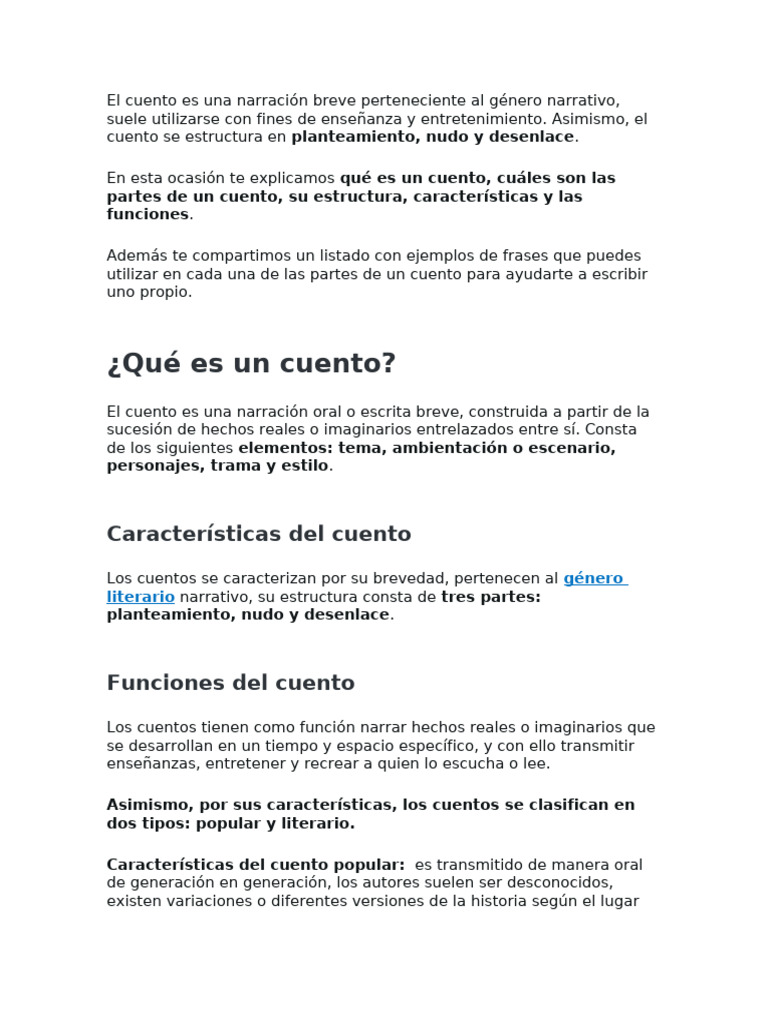 El cuento es una narración breve perteneciente al género narrativo, suele utilizarse con fines de enseñanza y entretenimiento. Asimismo, el cuento se estructura en planteamiento, nudo y desenlace.

En esta ocasión te explicamos qué es un cuento, cuáles son las partes de un cuento, su estructura, características y las funciones.

Además te compartimos un listado con ejemplos de frases que puedes utilizar en cada una de las partes de un cuento para ayudarte a escribir uno propio.

¿Qué es un cuento?

El cuento es una narración oral o escrita breve, construida a partir de la sucesión de hechos reales o imaginarios entrelazados entre sí. Consta de los siguientes elementos: tema, ambientación o escenario, personajes, trama y estilo.

Características del cuento

Los cuentos se caracterizan por su brevedad, pertenecen al género literario narrativo, su estructura consta de tres partes: planteamiento, nudo y desenlace.

Funciones del cuento

Los cuentos tienen como función narrar hechos reales o imaginarios que se desarrollan en un tiempo y espacio específico, y con ello transmitir enseñanzas, entretener y recrear a quien lo escucha o lee.

Asimismo, por sus características, los cuentos se clasifican en dos tipos: popular y literario.

Características del cuento popular: es transmitido de manera oral de generación en generación, los autores suelen ser desconocidos, existen variaciones o diferentes versiones de la historia según el lugar